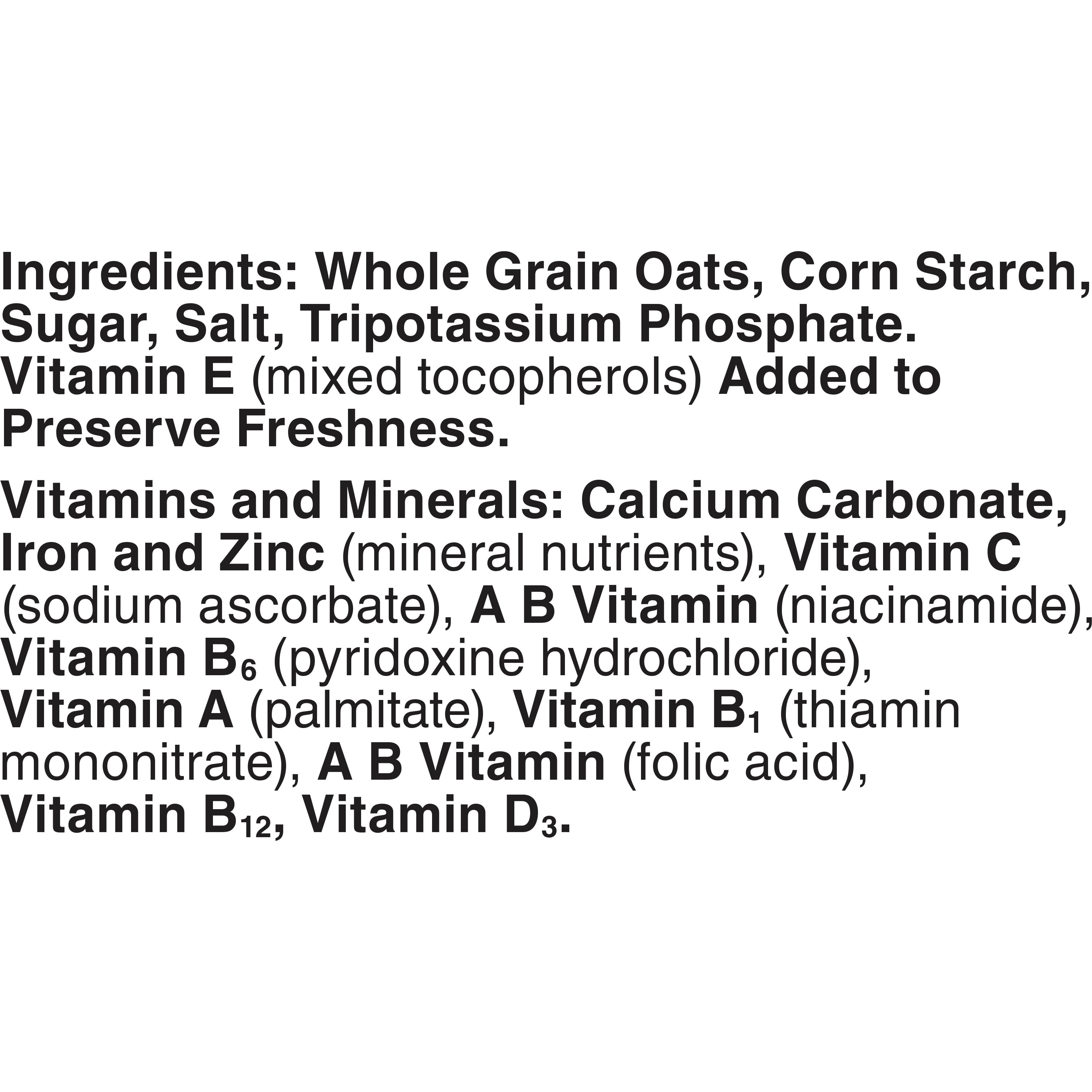 Ingredients: Whole Grain Oats, Corn Starch, Sugar, Salt, Tripotassium Phosphate. Vitamin E (mixed tocopherols) Added to Preserve Freshness.

Vitamins and Minerals: Calcium Carbonate, Iron and Zinc (mineral nutrients), Vitamin C (sodium ascorbate), A B Vitamin (niacinamide), Vitamin $B_6$ (pyridoxine hydrochloride), Vitamin A (palmitate), Vitamin $B_1$ (thiamin mononitrate), A B Vitamin (folic acid), Vitamin $B_{12}$, Vitamin $D_3$.